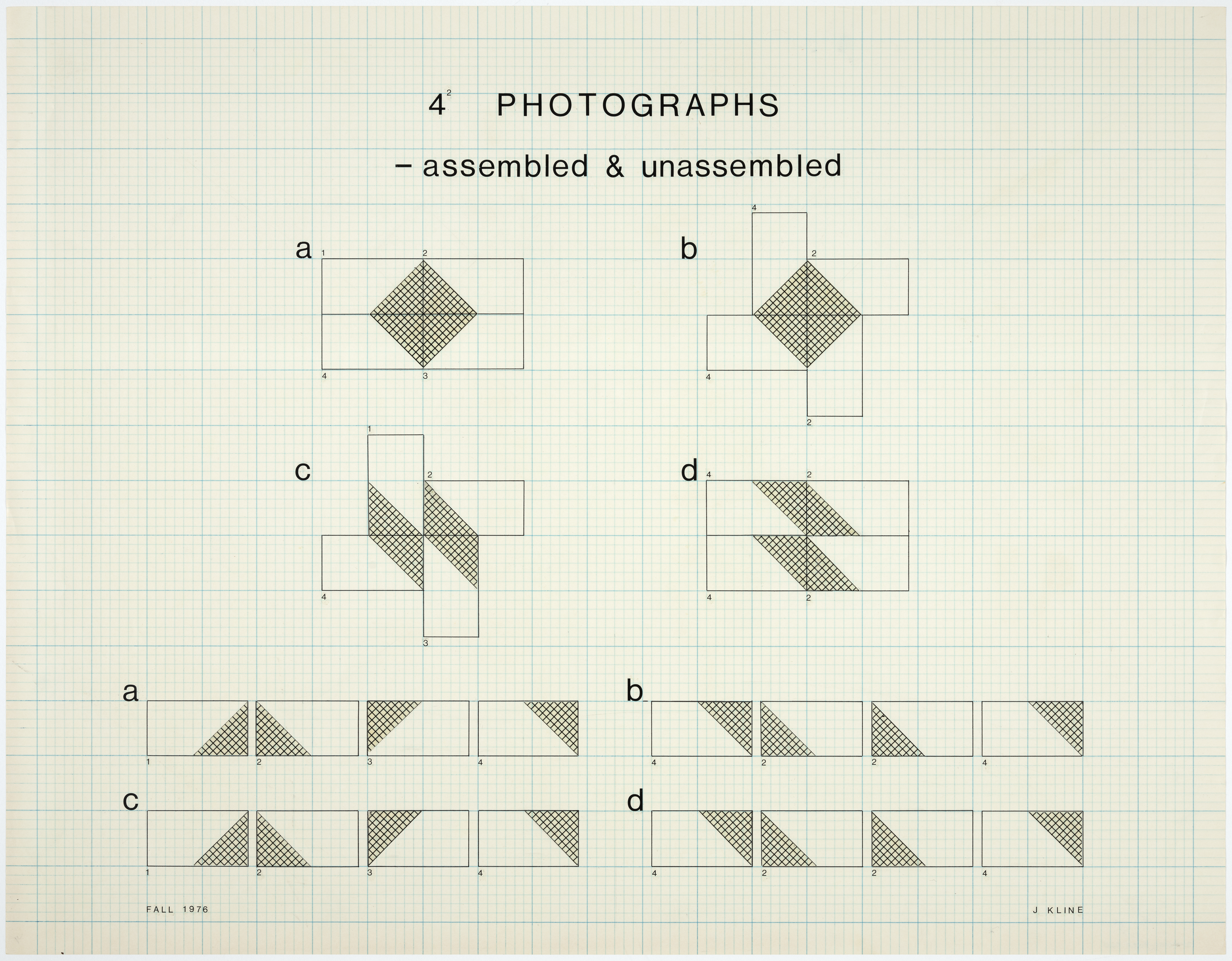 $4^2$ PHOTOGRAPHS

– assembled & unassembled

a 1 2 4 3

b 4 2 4 2

c 1 2 4 3

d 4 2 4 2

a 1 2 3 4

b 4 2 2 4

c 1 2 3 4

d 4 2 2 4

FALL 1976

J KLINE